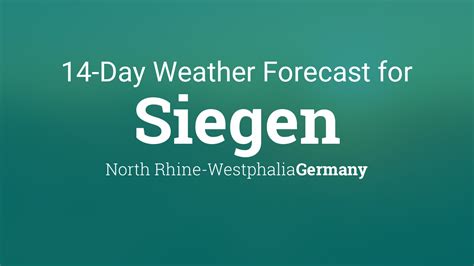 14-Day Weather Forecast for
Siegen
North Rhine-WestphaliaGermany